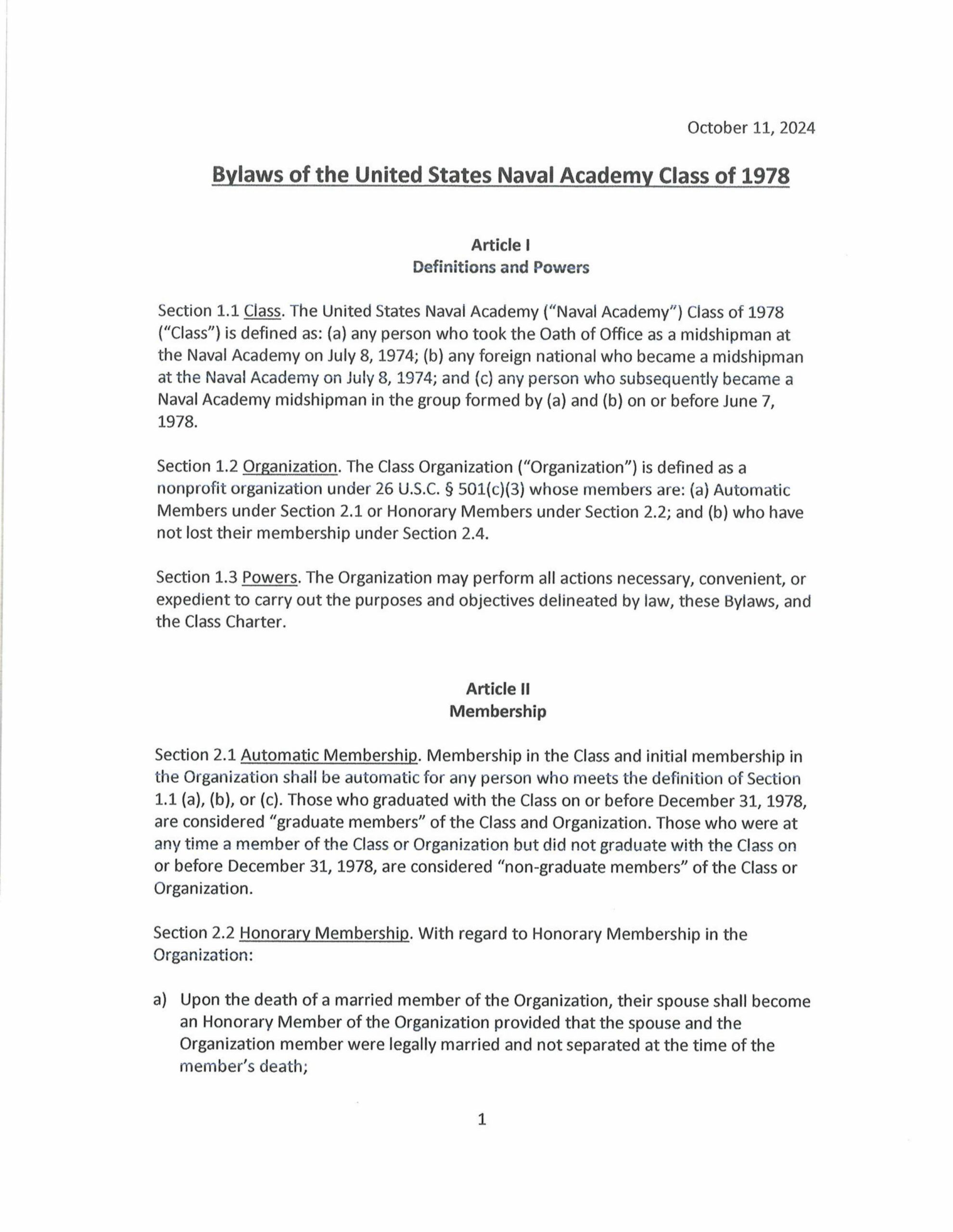 October 11, 2024

Bylaws of the United States Naval Academy Class of 1978

Article I
Definitions and Powers

Section 1.1 Class. The United States Naval Academy ("Naval Academy") Class of 1978 ("Class") is defined as: (a) any person who took the Oath of Office as a midshipman at the Naval Academy on July 8, 1974; (b) any foreign national who became a midshipman at the Naval Academy on July 8, 1974; and (c) any person who subsequently became a Naval Academy midshipman in the group formed by (a) and (b) on or before June 7, 1978.

Section 1.2 Organization. The Class Organization ("Organization") is defined as a nonprofit organization under 26 U.S.C. § 501(c)(3) whose members are: (a) Automatic Members under Section 2.1 or Honorary Members under Section 2.2; and (b) who have not lost their membership under Section 2.4.

Section 1.3 Powers. The Organization may perform all actions necessary, convenient, or expedient to carry out the purposes and objectives delineated by law, these Bylaws, and the Class Charter.

Article II
Membership

Section 2.1 Automatic Membership. Membership in the Class and initial membership in the Organization shall be automatic for any person who meets the definition of Section 1.1 (a), (b), or (c). Those who graduated with the Class on or before December 31, 1978, are considered "graduate members" of the Class and Organization. Those who were at any time a member of the Class or Organization but did not graduate with the Class on or before December 31, 1978, are considered "non-graduate members" of the Class or Organization.

Section 2.2 Honorary Membership. With regard to Honorary Membership in the Organization:

a) Upon the death of a married member of the Organization, their spouse shall become an Honorary Member of the Organization provided that the spouse and the Organization member were legally married and not separated at the time of the member's death;

1